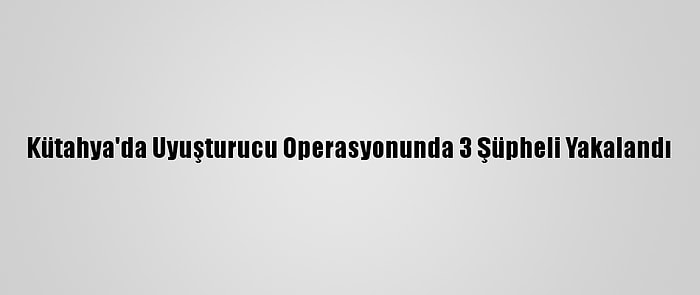 Kütahya'da Uyuşturucu Operasyonunda 3 Şüpheli Yakalandı